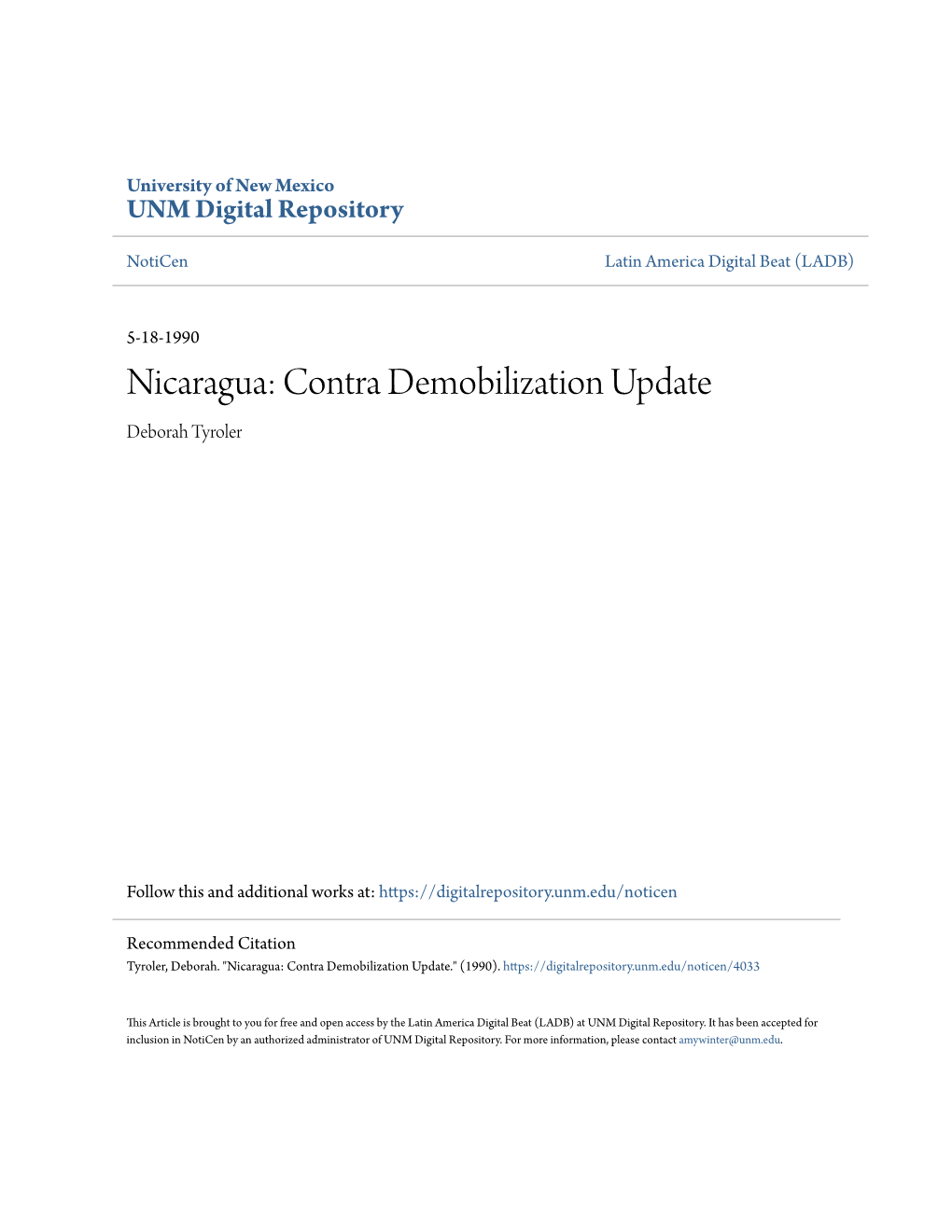 University of New Mexico
UNM Digital Repository

NotiCen

Latin America Digital Beat (LADB)

5-18-1990

Nicaragua: Contra Demobilization Update

Deborah Tyroler

Follow this and additional works at: https://digitalrepository.unm.edu/noticen

Recommended Citation
Tyroler, Deborah. "Nicaragua: Contra Demobilization Update." (1990). https://digitalrepository.unm.edu/noticen/4033

This Article is brought to you for free and open access by the Latin America Digital Beat (LADB) at UNM Digital Repository. It has been accepted for inclusion in NotiCen by an authorized administrator of UNM Digital Repository. For more information, please contact amywinter@unm.edu.